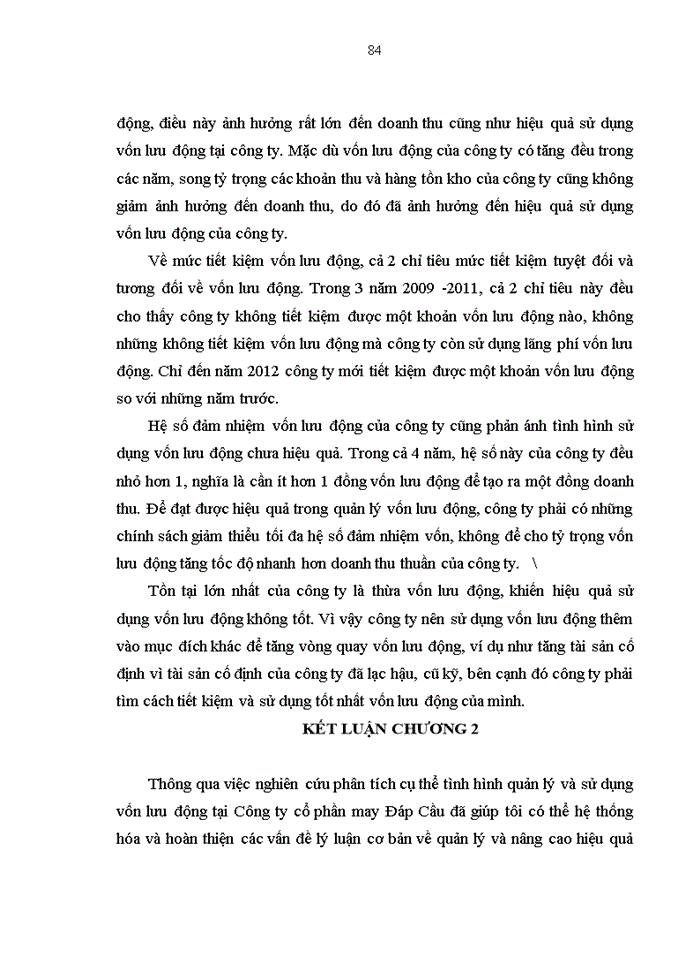 84

động, điều này ảnh hưởng rất lớn đến doanh thu cũng như hiệu quả sử dụng vốn lưu động tại công ty. Mặc dù vốn lưu động của công ty có tăng đều trong các năm, song tỷ trọng các khoản thu và hàng tồn kho của công ty cũng không giảm ảnh hưởng đến doanh thu, do đó đã ảnh hưởng đến hiệu quả sử dụng vốn lưu động của công ty.

Về mức tiết kiệm vốn lưu động, cả 2 chỉ tiêu mức tiết kiệm tuyệt đối và tương đối về vốn lưu động. Trong 3 năm 2009 -2011, cả 2 chỉ tiêu này đều cho thấy công ty không tiết kiệm được một khoản vốn lưu động nào, không những không tiết kiệm vốn lưu động mà công ty còn sử dụng lãng phí vốn lưu động. Chỉ đến năm 2012 công ty mới tiết kiệm được một khoản vốn lưu động so với những năm trước.

Hệ số đảm nhiệm vốn lưu động của công ty cũng phản ánh tình hình sử dụng vốn lưu động chưa hiệu quả. Trong cả 4 năm, hệ số này của công ty đều nhỏ hơn 1, nghĩa là cần ít hơn 1 đồng vốn lưu động để tạo ra một đồng doanh thu. Để đạt được hiệu quả trong quản lý vốn lưu động, công ty phải có những chính sách giảm thiểu tối đa hệ số đảm nhiệm vốn, không để cho tỷ trọng vốn lưu động tăng tốc độ nhanh hơn doanh thu thuần của công ty. \

Tồn tại lớn nhất của công ty là thừa vốn lưu động, khiến hiệu quả sử dụng vốn lưu động không tốt. Vì vậy công ty nên sử dụng vốn lưu động thêm vào mục đích khác để tăng vòng quay vốn lưu động, ví dụ như tăng tài sản cố định vì tài sản cố định của công ty đã lạc hậu, cũ kỹ, bên cạnh đó công ty phải tìm cách tiết kiệm và sử dụng tốt nhất vốn lưu động của mình.

KẾT LUẬN CHƯƠNG 2

Thông qua việc nghiên cứu phân tích cụ thể tình hình quản lý và sử dụng vốn lưu động tại Công ty cổ phần may Đáp Cầu đã giúp tôi có thể hệ thống hóa và hoàn thiện các vấn đề lý luận cơ bản về quản lý và nâng cao hiệu quả